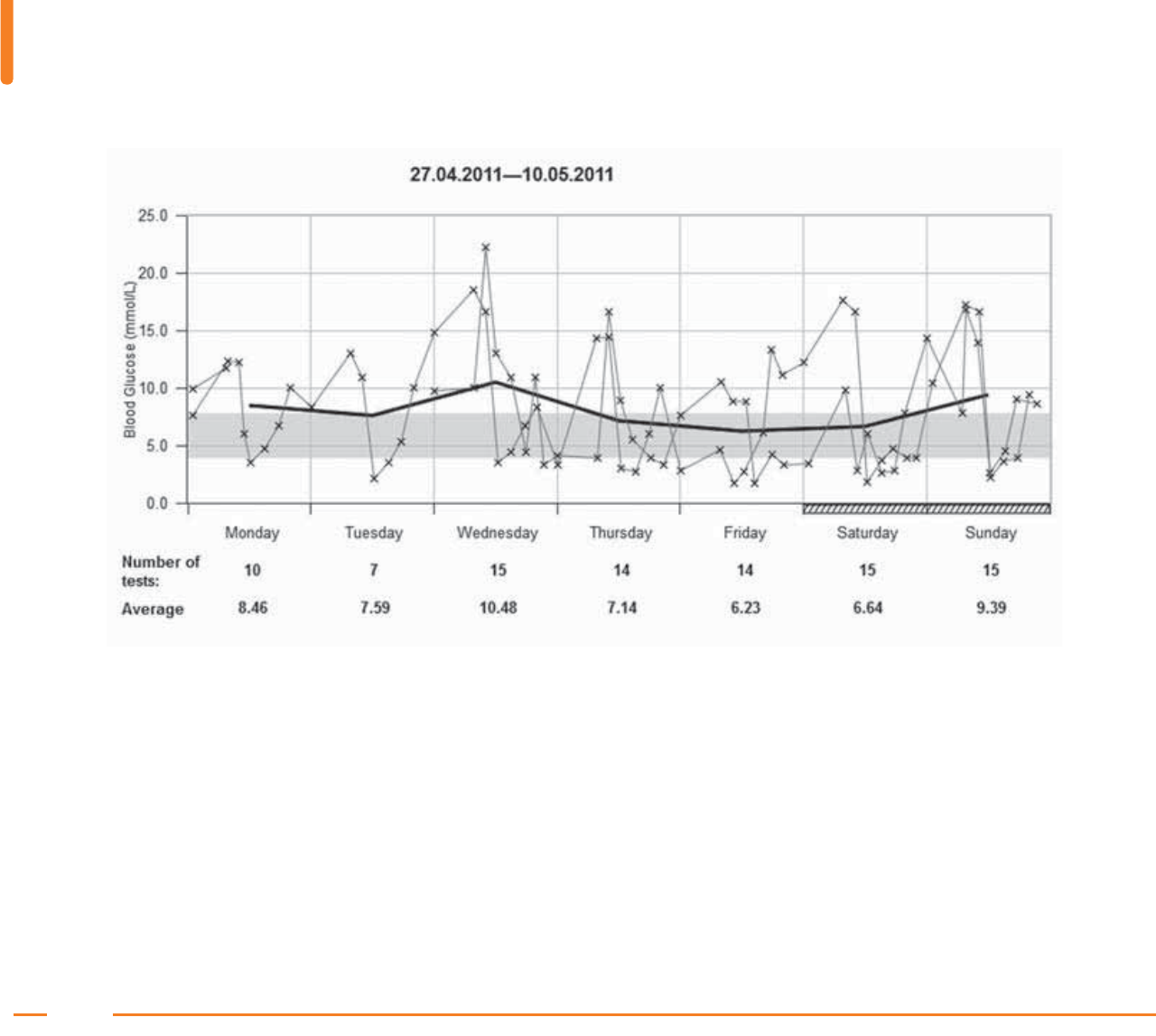 27.04.2011—10.05.2011

Blood Glucose (mmol/L)

25.0
20.0
15.0
10.0
5.0
0.0

| | Monday | Tuesday | Wednesday | Thursday | Friday | Saturday | Sunday |
|---|---|---|---|---|---|---|---|
| Number of tests: | 10 | 7 | 15 | 14 | 14 | 15 | 15 |
| Average | 8.46 | 7.59 | 10.48 | 7.14 | 6.23 | 6.64 | 9.39 |